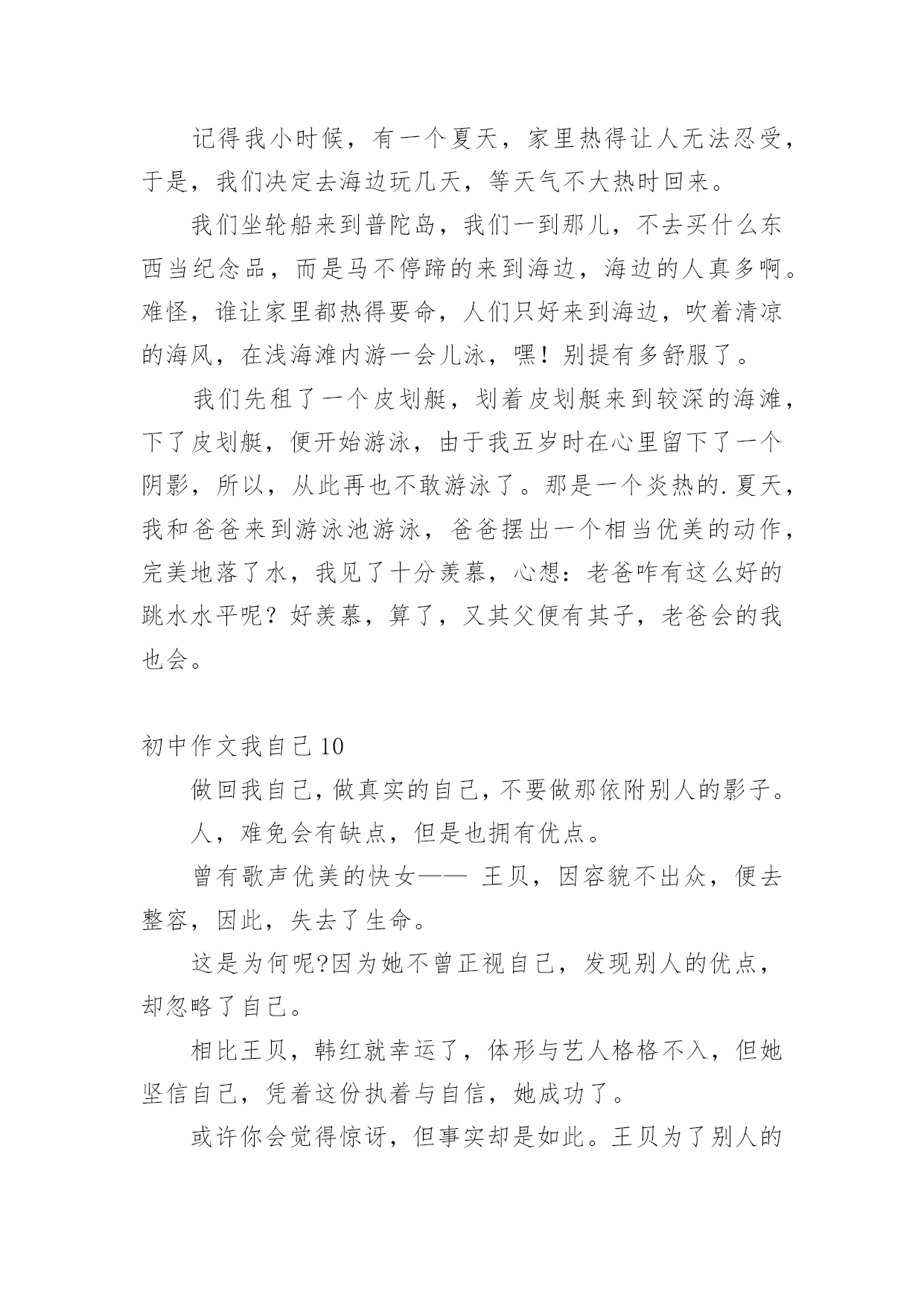 记得我小时候，有一个夏天，家里热得让人无法忍受，于是，我们决定去海边玩几天，等天气不大热时回来。

我们坐轮船来到普陀岛，我们一到那儿，不去买什么东西当纪念品，而是马不停蹄的来到海边，海边的人真多啊。难怪，谁让家里都热得要命，人们只好来到海边，吹着清凉的海风，在浅海滩内游一会儿泳，嘿！别提有多舒服了。

我们先租了一个皮划艇，划着皮划艇来到较深的海滩，下了皮划艇，便开始游泳，由于我五岁时在心里留下了一个阴影，所以，从此再也不敢游泳了。那是一个炎热的.夏天，我和爸爸来到游泳池游泳，爸爸摆出一个相当优美的动作，完美地落了水，我见了十分羡慕，心想：老爸咋有这么好的跳水水平呢？好羡慕，算了，又其父便有其子，老爸会的我也会。

初中作文我自己10

做回我自己，做真实的自己，不要做那依附别人的影子。

人，难免会有缺点，但是也拥有优点。

曾有歌声优美的快女—— 王贝，因容貌不出众，便去整容，因此，失去了生命。

这是为何呢?因为她不曾正视自己，发现别人的优点，却忽略了自己。

相比王贝，韩红就幸运了，体形与艺人格格不入，但她坚信自己，凭着这份执着与自信，她成功了。

或许你会觉得惊讶，但事实却是如此。王贝为了别人的